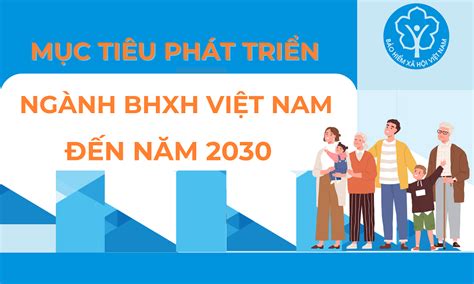 MỤC TIÊU PHÁT TRIỂN
NGÀNH BHXH VIỆT NAM
ĐẾN NĂM 2030

BẢO HIỂM XÃ HỘI VIỆT NAM